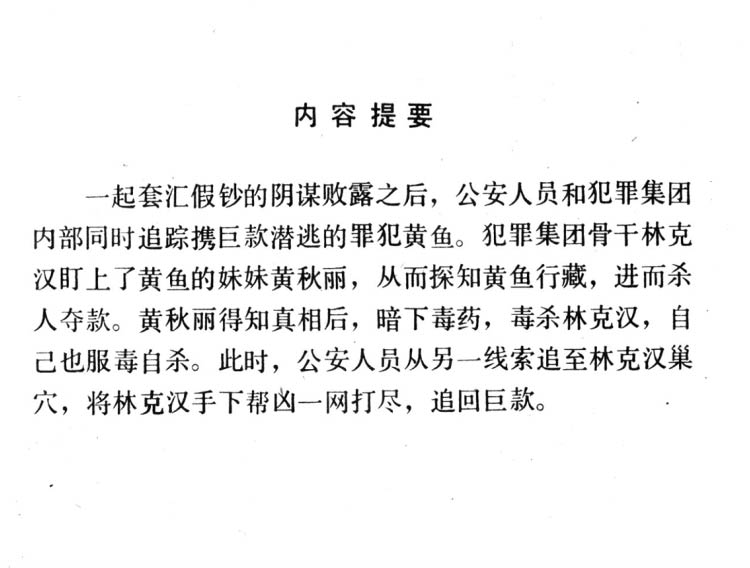 内容提要

一起套汇假钞的阴谋败露之后，公安人员和犯罪集团内部同时追踪携巨款潜逃的罪犯黄鱼。犯罪集团骨干林克汉盯上了黄鱼的妹妹黄秋丽，从而探知黄鱼行藏，进而杀人夺款。黄秋丽得知真相后，暗下毒药，毒杀林克汉，自己也服毒自杀。此时，公安人员从另一线索追至林克汉巢穴，将林克汉手下帮凶一网打尽，追回巨款。